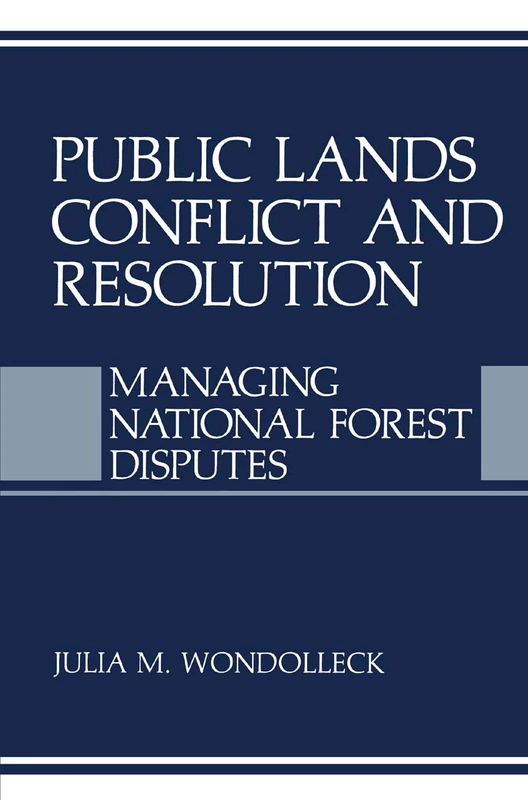 PUBLIC LANDS CONFLICT AND RESOLUTION

MANAGING NATIONAL FOREST DISPUTES

JULIA M. WONDOLLECK